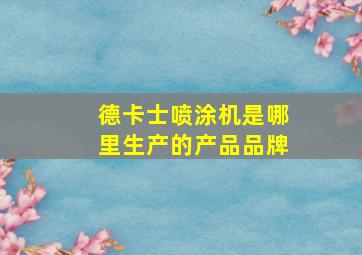 德卡士喷涂机是哪里生产的产品品牌